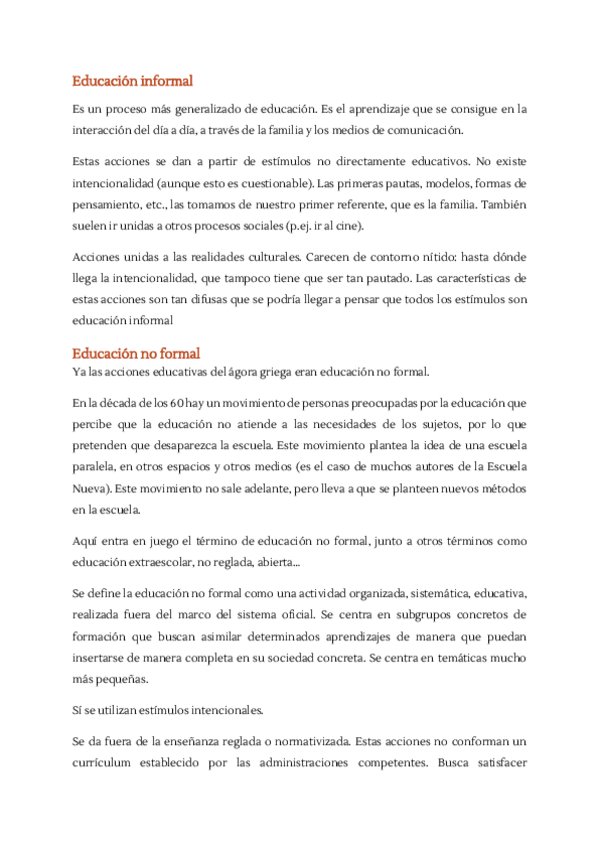 Educación informal

Es un proceso más generalizado de educación. Es el aprendizaje que se consigue en la interacción del día a día, a través de la familia y los medios de comunicación.

Estas acciones se dan a partir de estímulos no directamente educativos. No existe intencionalidad (aunque esto es cuestionable). Las primeras pautas, modelos, formas de pensamiento, etc., las tomamos de nuestro primer referente, que es la familia. También suelen ir unidas a otros procesos sociales (p.ej. ir al cine).

Acciones unidas a las realidades culturales. Carecen de contorno nítido: hasta dónde llega la intencionalidad, que tampoco tiene que ser tan pautado. Las características de estas acciones son tan difusas que se podría llegar a pensar que todos los estímulos son educación informal

Educación no formal

Ya las acciones educativas del ágora griega eran educación no formal.

En la década de los 60 hay un movimiento de personas preocupadas por la educación que percibe que la educación no atiende a las necesidades de los sujetos, por lo que pretenden que desaparezca la escuela. Este movimiento plantea la idea de una escuela paralela, en otros espacios y otros medios (es el caso de muchos autores de la Escuela Nueva). Este movimiento no sale adelante, pero lleva a que se planteen nuevos métodos en la escuela.

Aquí entra en juego el término de educación no formal, junto a otros términos como educación extraescolar, no reglada, abierta...

Se define la educación no formal como una actividad organizada, sistemática, educativa, realizada fuera del marco del sistema oficial. Se centra en subgrupos concretos de formación que buscan asimilar determinados aprendizajes de manera que puedan insertarse de manera completa en su sociedad concreta. Se centra en temáticas mucho más pequeñas.

Sí se utilizan estímulos intencionales.

Se da fuera de la enseñanza reglada o normativizada. Estas acciones no conforman un currículum establecido por las administraciones competentes. Busca satisfacer